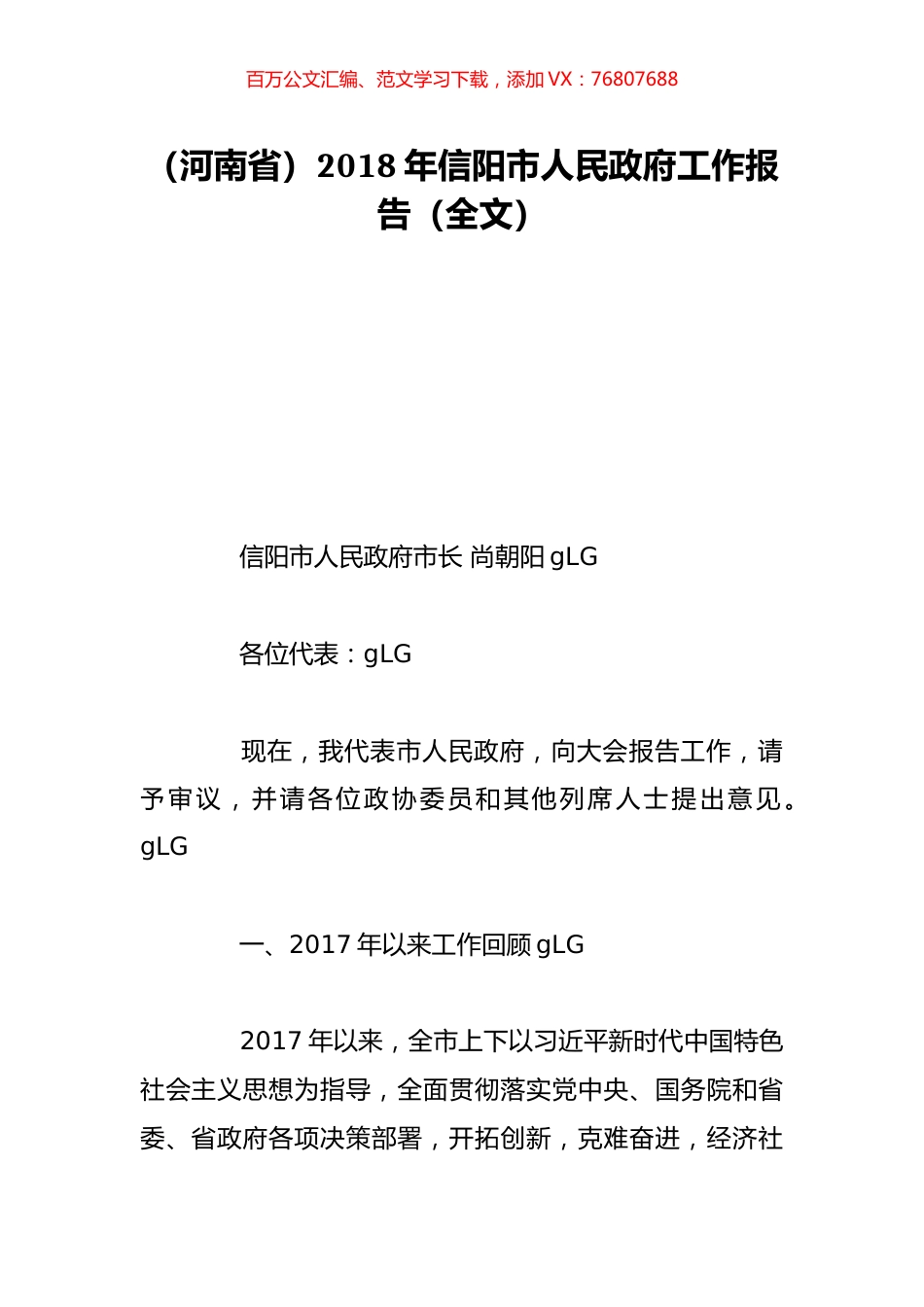 百万公文汇编、范文学习下载，添加 VX：76807688

（河南省）2018 年信阳市人民政府工作报告（全文）

信阳市人民政府市长 尚朝阳 gLG

各位代表：gLG

现在，我代表市人民政府，向大会报告工作，请予审议，并请各位政协委员和其他列席人士提出意见。gLG

一、2017 年以来工作回顾 gLG

2017 年以来，全市上下以习近平新时代中国特色社会主义思想为指导，全面贯彻落实党中央、国务院和省委、省政府各项决策部署，开拓创新，克难奋进，经济社